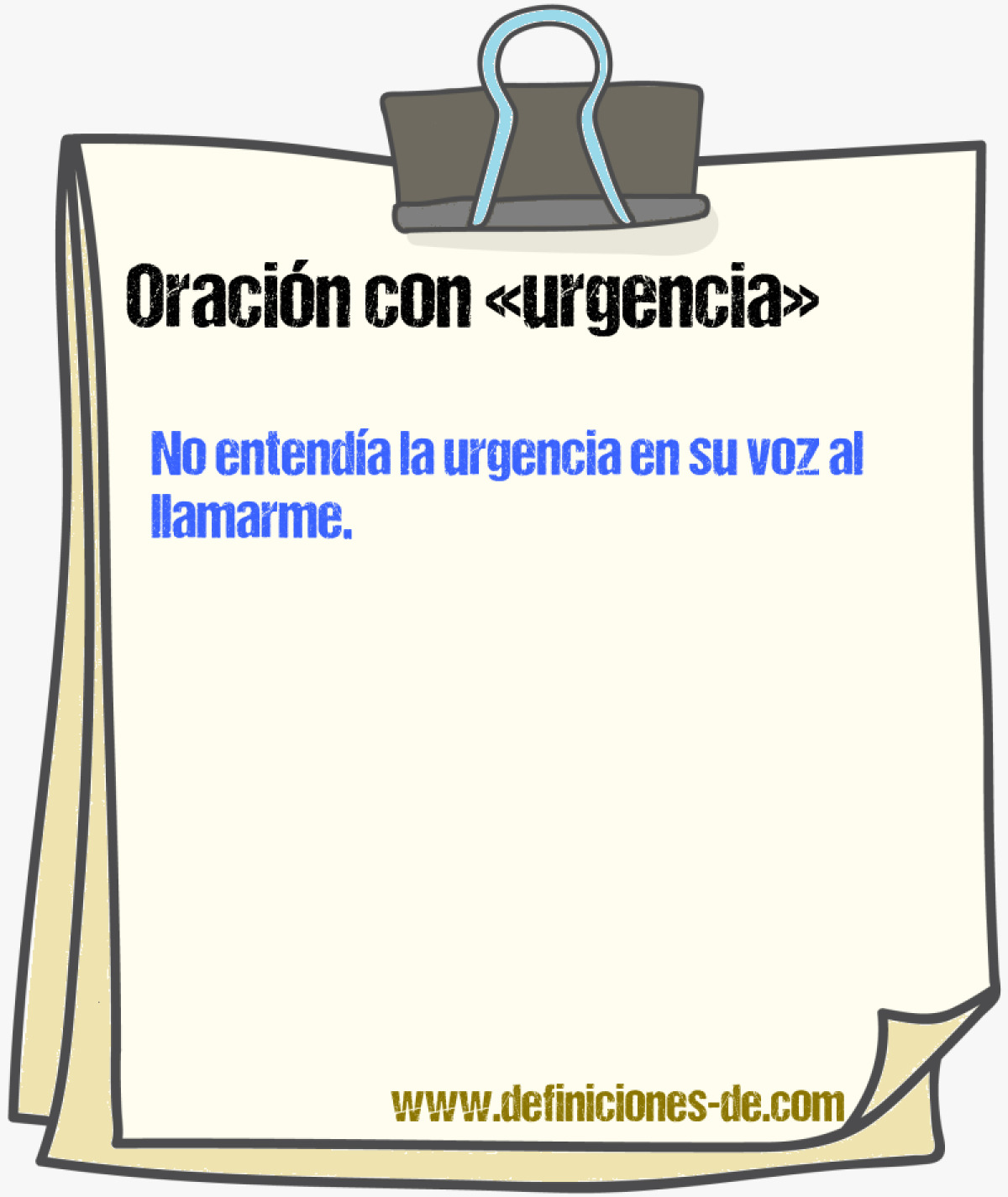 Oración con «urgencia»

No entendía la urgencia en su voz al llamarme.

www.definiciones-de.com